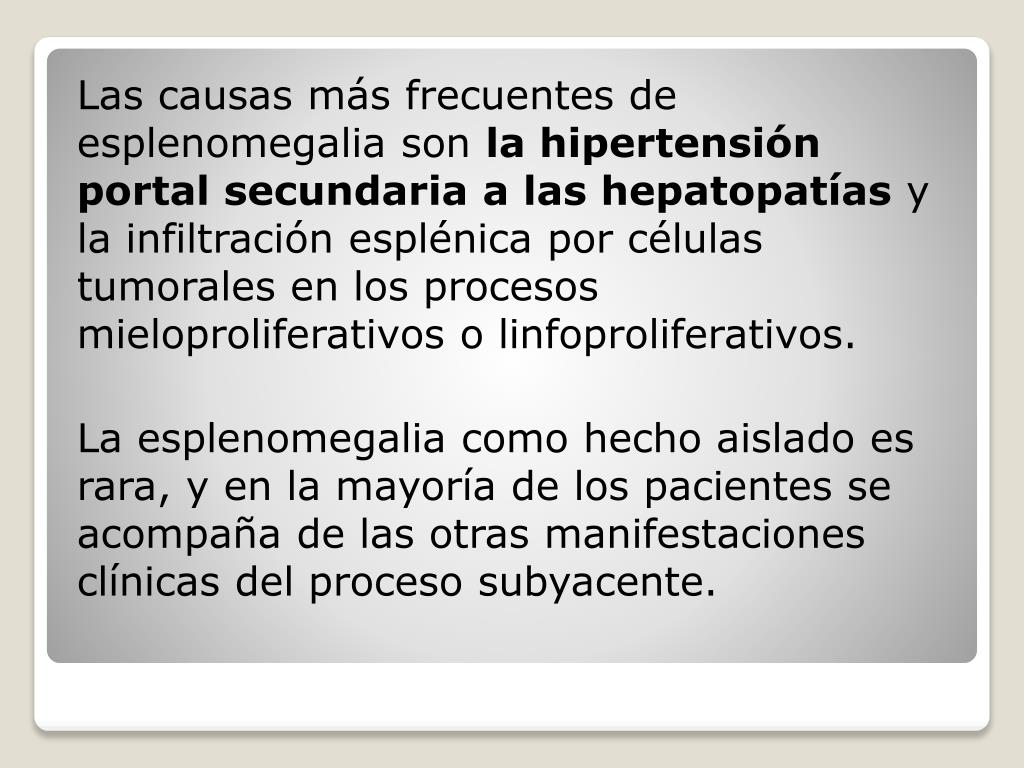 Las causas más frecuentes de esplenomegalia son la hipertensión portal secundaria a las hepatopatías y la infiltración esplénica por células tumorales en los procesos mieloproliferativos o linfoproliferativos.

La esplenomegalia como hecho aislado es rara, y en la mayoría de los pacientes se acompaña de las otras manifestaciones clínicas del proceso subyacente.